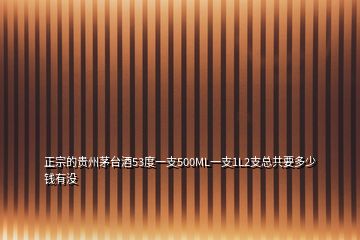 正宗的贵州茅台酒53度一支500ML一支1L2支总共要多少钱有没